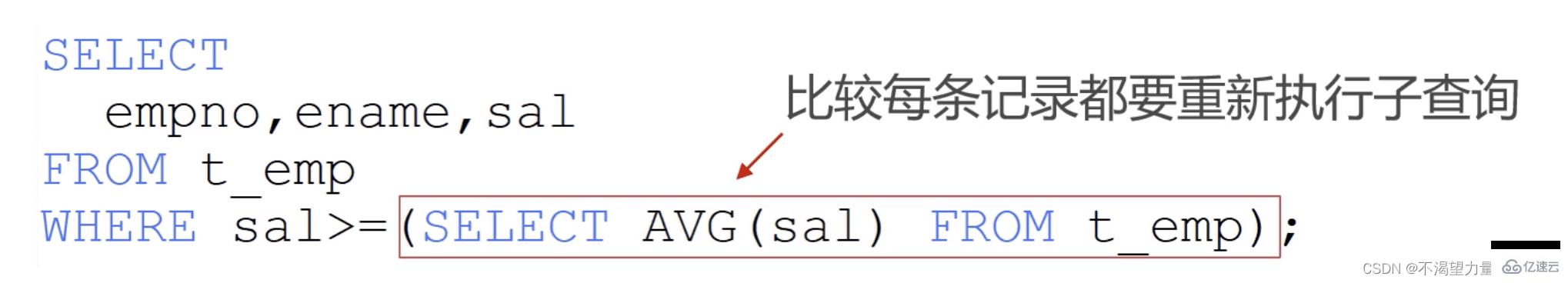 SELECT
  empno,ename,sal
FROM t_emp
WHERE sal>=(SELECT AVG(sal) FROM t_emp);

比较每条记录都要重新执行子查询

CSDN @不渴望力量 亿速云